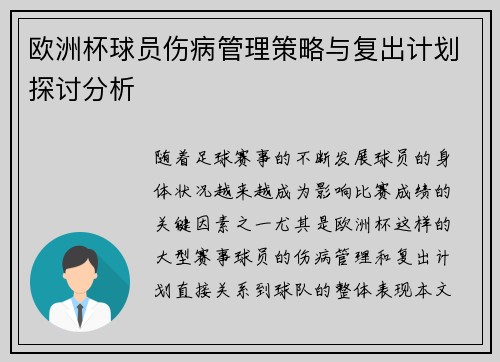 欧洲杯球员伤病管理策略与复出计划探讨分析

随着足球赛事的不断发展球员的身体状况越来越成为影响比赛成绩的关键因素之一尤其是欧洲杯这样的大型赛事球员的伤病管理和复出计划直接关系到球队的整体表现本文